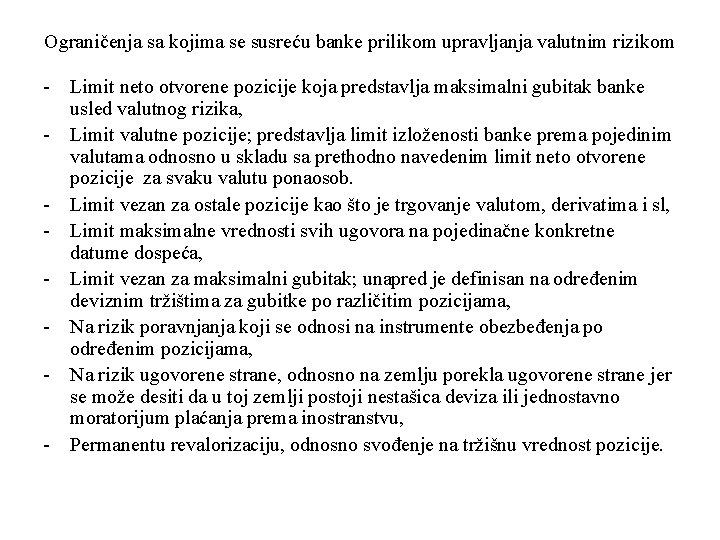 Ograničenja sa kojima se susreću banke prilikom upravljanja valutnim rizikom

- Limit neto otvorene pozicije koja predstavlja maksimalni gubitak banke usled valutnog rizika,
- Limit valutne pozicije; predstavlja limit izloženosti banke prema pojedinim valutama odnosno u skladu sa prethodno navedenim limit neto otvorene pozicije za svaku valutu ponaosob.
- Limit vezan za ostale pozicije kao što je trgovanje valutom, derivatima i sl,
- Limit maksimalne vrednosti svih ugovora na pojedinačne konkretne datume dospeća,
- Limit vezan za maksimalni gubitak; unapred je definisan na određenim deviznim tržištima za gubitke po različitim pozicijama,
- Na rizik poravnjanja koji se odnosi na instrumente obezbeđenja po određenim pozicijama,
- Na rizik ugovorene strane, odnosno na zemlju porekla ugovorene strane jer se može desiti da u toj zemlji postoji nestašica deviza ili jednostavno moratorijum plaćanja prema inostranstvu,
- Permanentu revalorizaciju, odnosno svođenje na tržišnu vrednost pozicije.